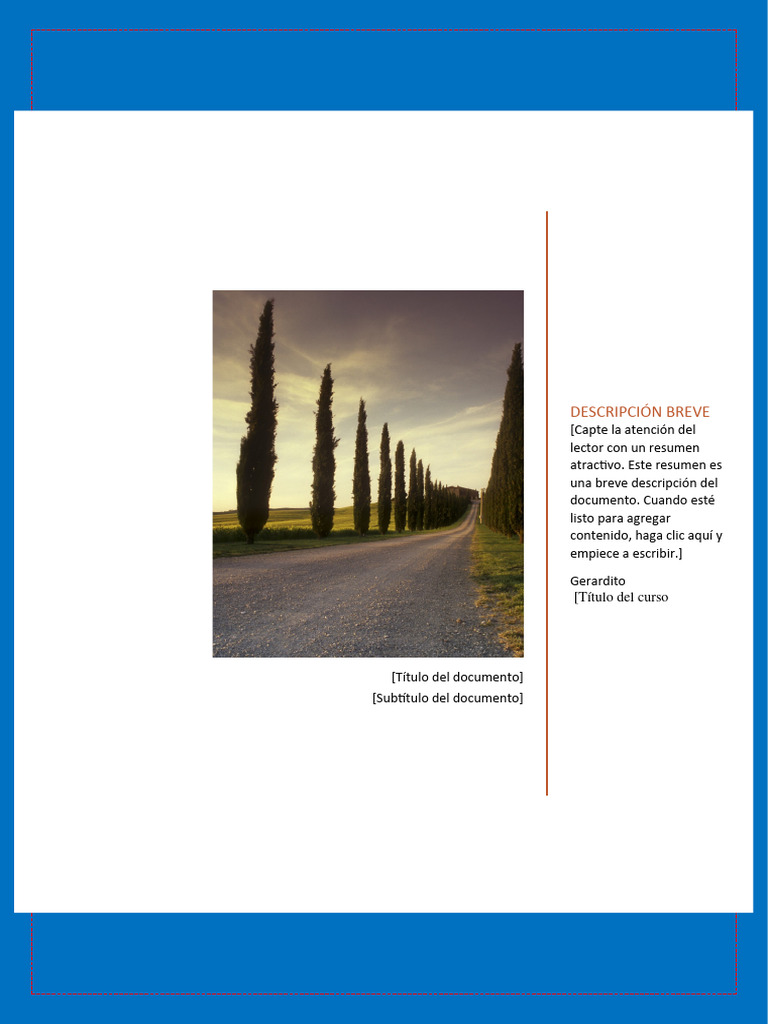 [Título del documento]
[Subtítulo del documento]

DESCRIPCIÓN BREVE

[Capte la atención del lector con un resumen atractivo. Este resumen es una breve descripción del documento. Cuando esté listo para agregar contenido, haga clic aquí y empiece a escribir.]

Gerardito
[Título del curso